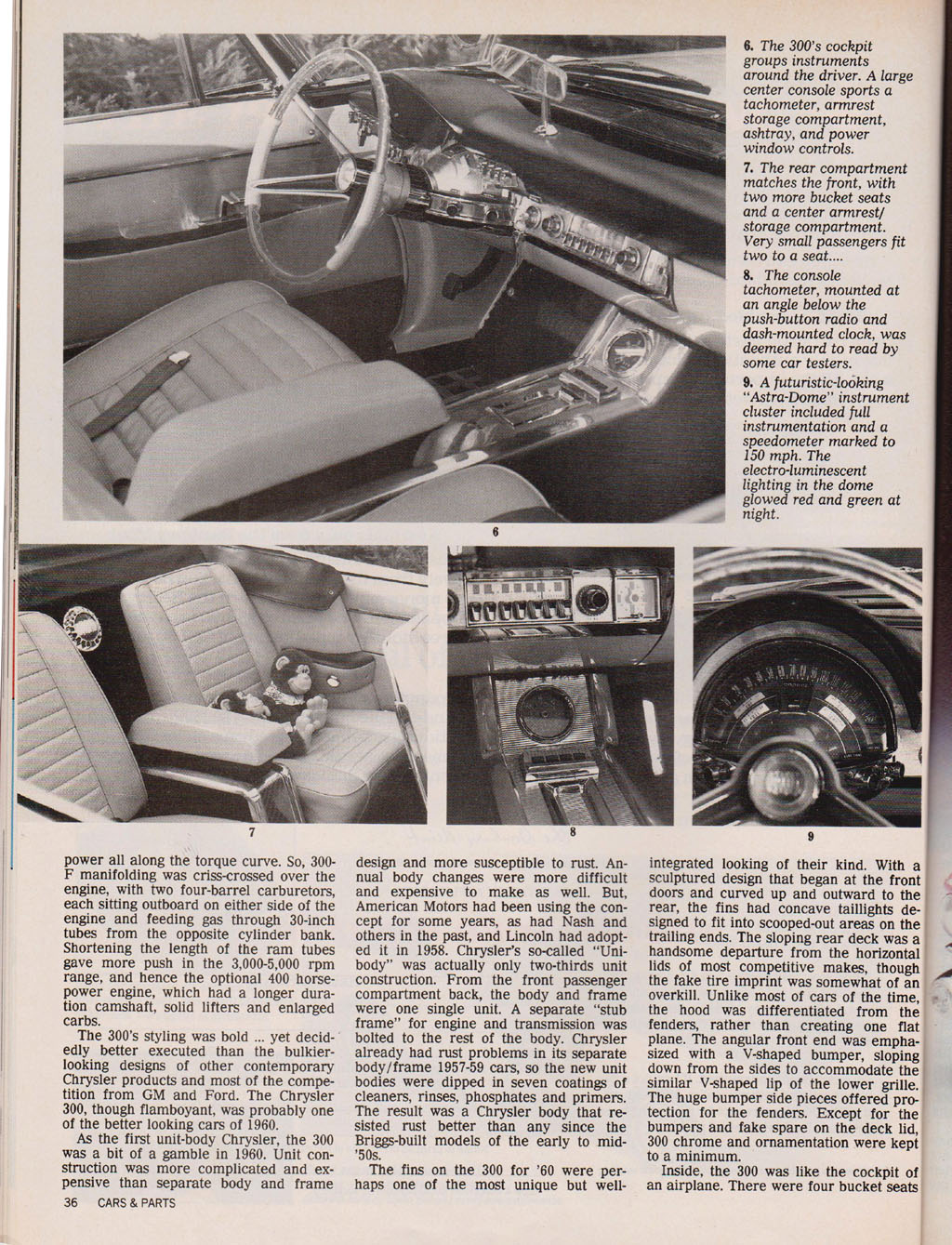 6. The 300's cockpit groups instruments around the driver. A large center console sports a tachometer, armrest storage compartment, ashtray, and power window controls.

7. The rear compartment matches the front, with two more bucket seats and a center armrest/ storage compartment. Very small passengers fit two to a seat....

8. The console tachometer, mounted at an angle below the push-button radio and dash-mounted clock, was deemed hard to read by some car testers.

9. A futuristic-looking "Astra-Dome" instrument cluster included full instrumentation and a speedometer marked to 150 mph. The electro-luminescent lighting in the dome glowed red and green at night.

6

7

8

9

power all along the torque curve. So, 300-F manifolding was criss-crossed over the engine, with two four-barrel carburetors, each sitting outboard on either side of the engine and feeding gas through 30-inch tubes from the opposite cylinder bank. Shortening the length of the ram tubes gave more push in the 3,000-5,000 rpm range, and hence the optional 400 horsepower engine, which had a longer duration camshaft, solid lifters and enlarged carbs.

The 300's styling was bold ... yet decidedly better executed than the bulkier-looking designs of other contemporary Chrysler products and most of the competition from GM and Ford. The Chrysler 300, though flamboyant, was probably one of the better looking cars of 1960.

As the first unit-body Chrysler, the 300 was a bit of a gamble in 1960. Unit construction was more complicated and expensive than separate body and frame design and more susceptible to rust. Annual body changes were more difficult and expensive to make as well. But, American Motors had been using the concept for some years, as had Nash and others in the past, and Lincoln had adopted it in 1958. Chrysler's so-called "Unibody" was actually only two-thirds unit construction. From the front passenger compartment back, the body and frame were one single unit. A separate "stub frame" for engine and transmission was bolted to the rest of the body. Chrysler already had rust problems in its separate body/frame 1957-59 cars, so the new unit bodies were dipped in seven coatings of cleaners, rinses, phosphates and primers. The result was a Chrysler body that resisted rust better than any since the Briggs-built models of the early to mid-'50s.

The fins on the 300 for '60 were perhaps one of the most unique but well-integrated looking of their kind. With a sculptured design that began at the front doors and curved up and outward to the rear, the fins had concave taillights designed to fit into scooped-out areas on the trailing ends. The sloping rear deck was a handsome departure from the horizontal lids of most competitive makes, though the fake tire imprint was somewhat of an overkill. Unlike most of cars of the time, the hood was differentiated from the fenders, rather than creating one flat plane. The angular front end was emphasized with a V-shaped bumper, sloping down from the sides to accommodate the similar V-shaped lip of the lower grille. The huge bumper side pieces offered protection for the fenders. Except for the bumpers and fake spare on the deck lid, 300 chrome and ornamentation were kept to a minimum.

Inside, the 300 was like the cockpit of an airplane. There were four bucket seats

36 CARS & PARTS